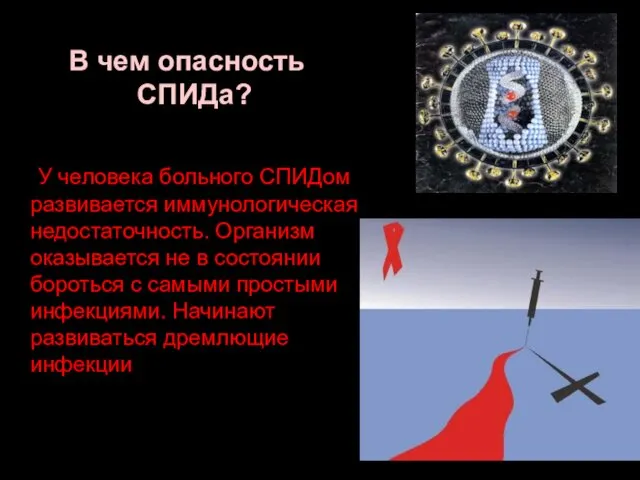 В чем опасность СПИДа?

У человека больного СПИДом развивается иммунологическая недостаточность. Организм оказывается не в состоянии бороться с самыми простыми инфекциями. Начинают развиваться дремлющие инфекции